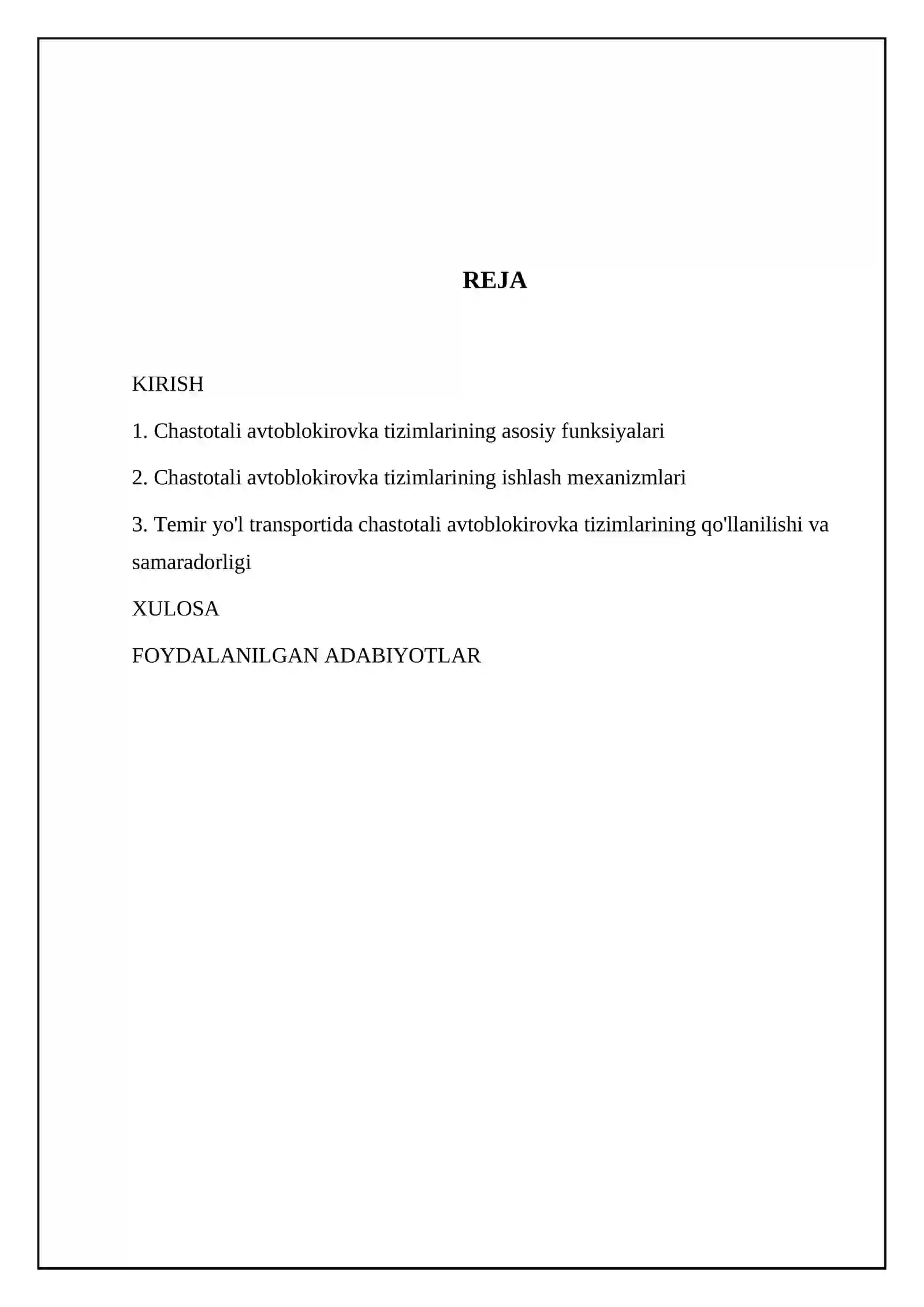 REJA

KIRISH

1. Chastotali avtoblokirovka tizimlarining asosiy funksiyalari

2. Chastotali avtoblokirovka tizimlarining ishlash mexanizmlari

3. Temir yo'l transportida chastotali avtoblokirovka tizimlarining qo'llanilishi va samaradorligi

XULOSA

FOYDALANILGAN ADABIYOTLAR